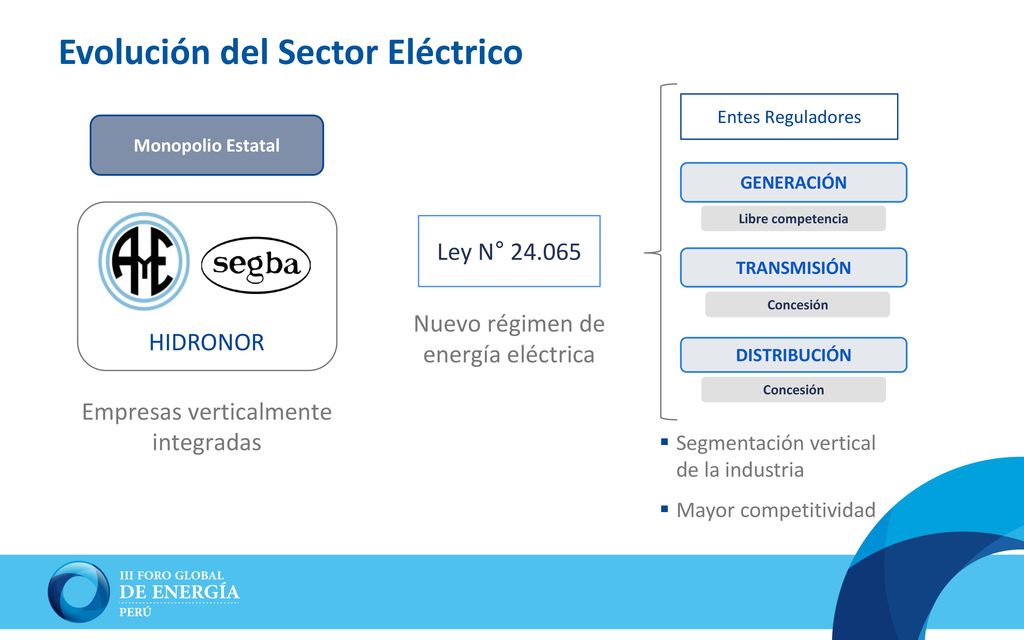 Evolución del Sector Eléctrico

Monopolio Estatal

AyE

segba

HIDRONOR

Empresas verticalmente integradas

Ley N° 24.065

Nuevo régimen de energía eléctrica

Entes Reguladores

GENERACIÓN

Libre competencia

TRANSMISIÓN

Concesión

DISTRIBUCIÓN

Concesión

▪ Segmentación vertical de la industria

▪ Mayor competitividad

III FORO GLOBAL
DE ENERGÍA
PERÚ